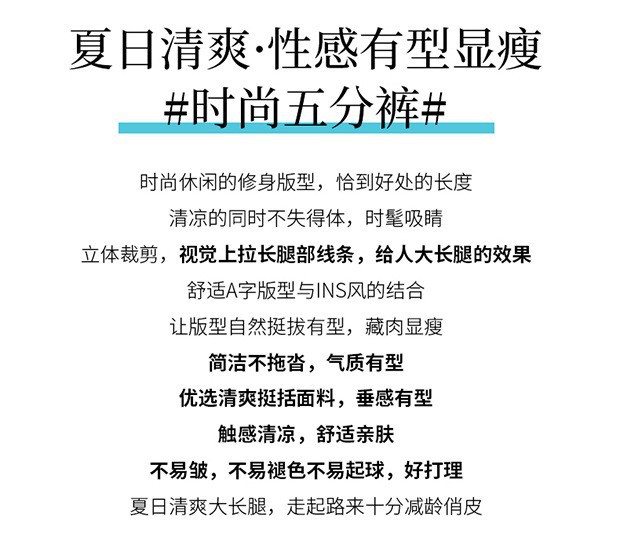 夏日清爽·性感有型显瘦

#时尚五分裤#

时尚休闲的修身版型，恰到好处的长度

清凉的同时不失得体，时髦吸睛

立体裁剪，视觉上拉长腿部线条，给人大长腿的效果

舒适A字版型与INS风的结合

让版型自然挺拔有型，藏肉显瘦

简洁不拖沓，气质有型

优选清爽挺括面料，垂感有型

触感清凉，舒适亲肤

不易皱，不易褪色不易起球，好打理

夏日清爽大长腿，走起路来十分减龄俏皮